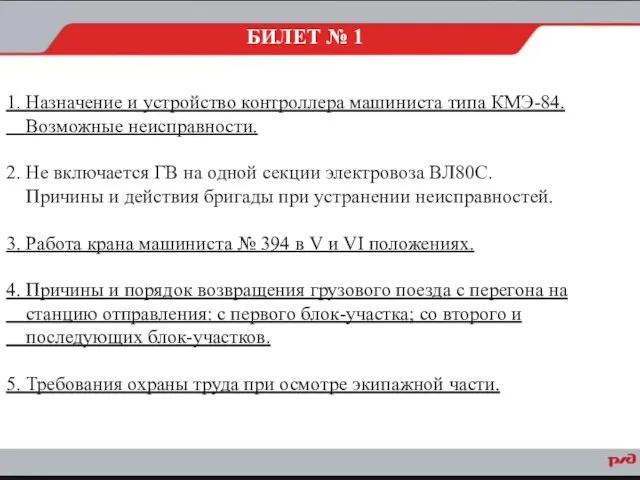 БИЛЕТ № 1

1. Назначение и устройство контроллера машиниста типа КМЭ-84. Возможные неисправности.

2. Не включается ГВ на одной секции электровоза ВЛ80С. Причины и действия бригады при устранении неисправностей.

3. Работа крана машиниста № 394 в V и VI положениях.

4. Причины и порядок возвращения грузового поезда с перегона на станцию отправления: с первого блок-участка; со второго и последующих блок-участков.

5. Требования охраны труда при осмотре экипажной части.

РЖД